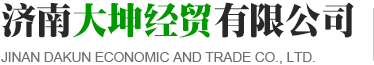 济南大坤经贸有限公司
JINAN DAKUN ECONOMIC AND TRADE CO., LTD.